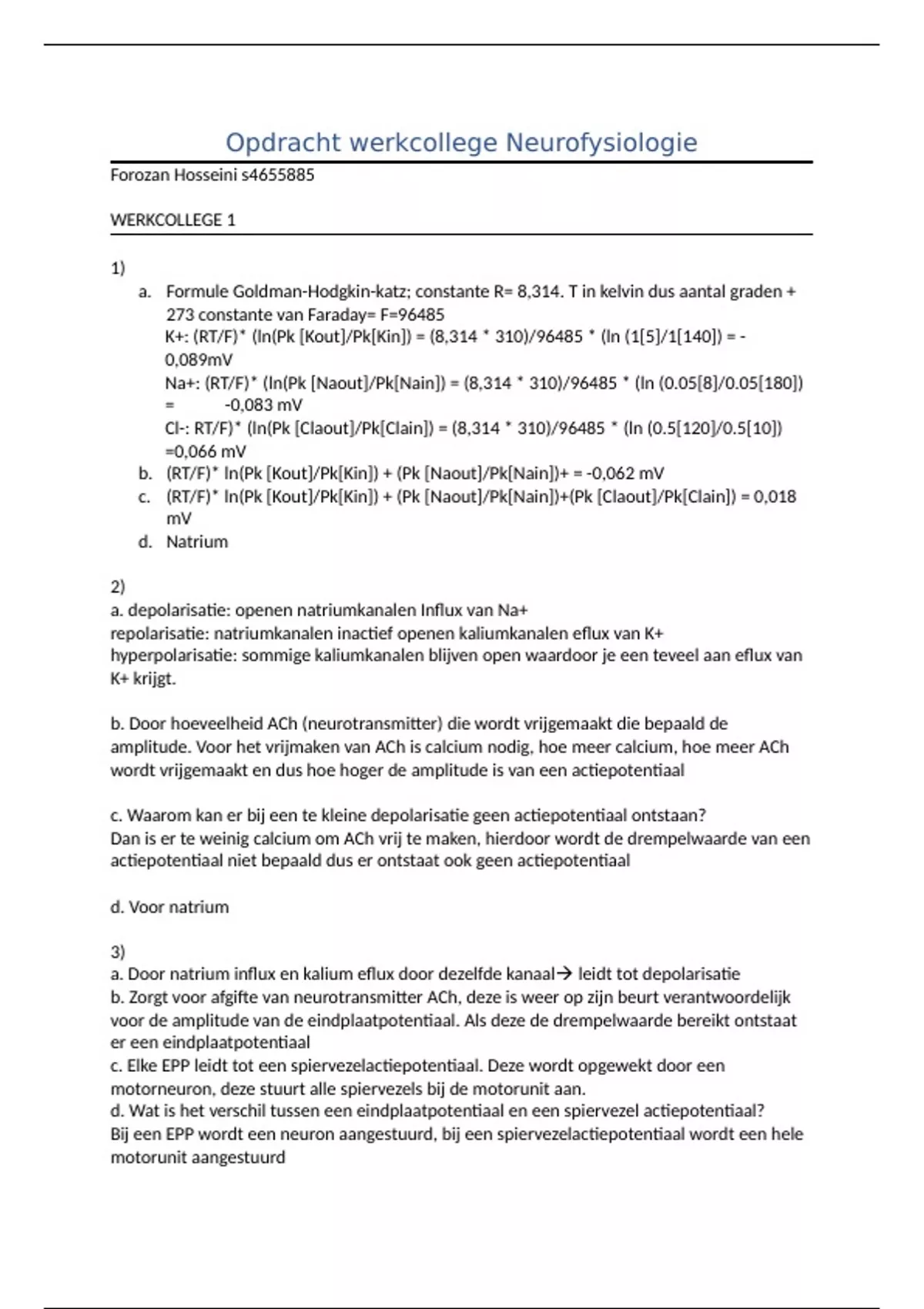 Opdracht werkcollege Neurofysiologie

Forozan Hosseini s4655885

WERKCOLLEGE 1

1)

a. Formule Goldman-Hodgkin-katz; constante R= 8,314. T in kelvin dus aantal graden + 273 constante van Faraday= F=96485
K+: (RT/F)* (ln(Pk [Kout]/Pk[Kin]) = (8,314 * 310)/96485 * (ln (1[5]/1[140]) = -0,089mV
Na+: (RT/F)* (ln(Pk [Naout]/Pk[Nain]) = (8,314 * 310)/96485 * (ln (0.05[8]/0.05[180]) = -0,083 mV
Cl-: RT/F)* (ln(Pk [Claout]/Pk[Clain]) = (8,314 * 310)/96485 * (ln (0.5[120]/0.5[10]) =0,066 mV

b. (RT/F)* ln(Pk [Kout]/Pk[Kin]) + (Pk [Naout]/Pk[Nain])+ = -0,062 mV

c. (RT/F)* ln(Pk [Kout]/Pk[Kin]) + (Pk [Naout]/Pk[Nain])+(Pk [Claout]/Pk[Clain]) = 0,018 mV

d. Natrium

2)
a. depolarisatie: openen natriumkanalen Influx van Na+
repolarisatie: natriumkanalen inactief openen kaliumkanalen eflux van K+
hyperpolarisatie: sommige kaliumkanalen blijven open waardoor je een teveel aan eflux van K+ krijgt.

b. Door hoeveelheid ACh (neurotransmitter) die wordt vrijgemaakt die bepaald de amplitude. Voor het vrijmaken van ACh is calcium nodig, hoe meer calcium, hoe meer ACh wordt vrijgemaakt en dus hoe hoger de amplitude is van een actiepotentiaal

c. Waarom kan er bij een te kleine depolarisatie geen actiepotentiaal ontstaan?
Dan is er te weinig calcium om ACh vrij te maken, hierdoor wordt de drempelwaarde van een actiepotentiaal niet bepaald dus er ontstaat ook geen actiepotentiaal

d. Voor natrium

3)
a. Door natrium influx en kalium eflux door dezelfde kanaal→ leidt tot depolarisatie
b. Zorgt voor afgifte van neurotransmitter ACh, deze is weer op zijn beurt verantwoordelijk voor de amplitude van de eindplaatpotentiaal. Als deze de drempelwaarde bereikt ontstaat er een eindplaatpotentiaal
c. Elke EPP leidt tot een spiervezelactiepotentiaal. Deze wordt opgewekt door een motorneuron, deze stuurt alle spiervezels bij de motorunit aan.
d. Wat is het verschil tussen een eindplaatpotentiaal en een spiervezel actiepotentiaal?
Bij een EPP wordt een neuron aangestuurd, bij een spiervezelactiepotentiaal wordt een hele motorunit aangestuurd